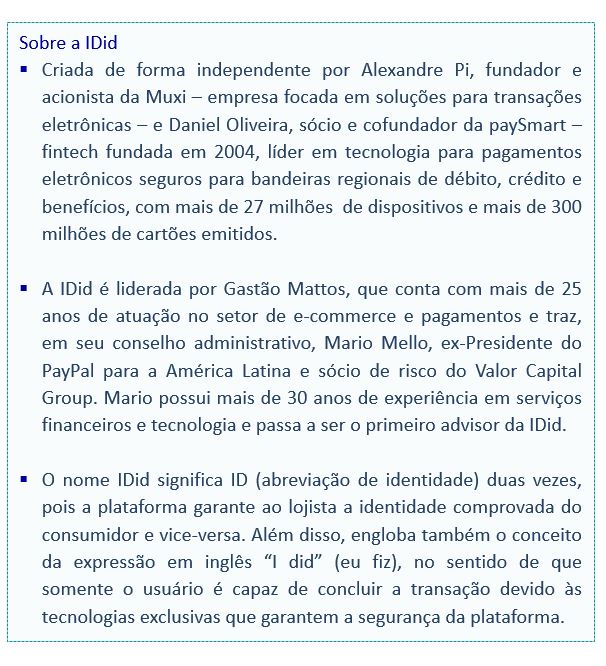 Sobre a IDid

▪ Criada de forma independente por Alexandre Pi, fundador e acionista da Muxi – empresa focada em soluções para transações eletrônicas – e Daniel Oliveira, sócio e cofundador da paySmart – fintech fundada em 2004, líder em tecnologia para pagamentos eletrônicos seguros para bandeiras regionais de débito, crédito e benefícios, com mais de 27 milhões de dispositivos e mais de 300 milhões de cartões emitidos.

▪ A IDid é liderada por Gastão Mattos, que conta com mais de 25 anos de atuação no setor de e-commerce e pagamentos e traz, em seu conselho administrativo, Mario Mello, ex-Presidente do PayPal para a América Latina e sócio de risco do Valor Capital Group. Mario possui mais de 30 anos de experiência em serviços financeiros e tecnologia e passa a ser o primeiro advisor da IDid.

▪ O nome IDid significa ID (abreviação de identidade) duas vezes, pois a plataforma garante ao lojista a identidade comprovada do consumidor e vice-versa. Além disso, engloba também o conceito da expressão em inglês “I did” (eu fiz), no sentido de que somente o usuário é capaz de concluir a transação devido às tecnologias exclusivas que garantem a segurança da plataforma.